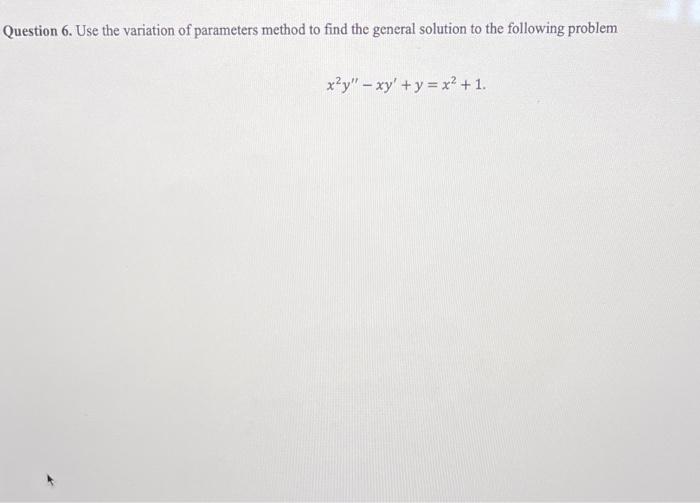 Question 6. Use the variation of parameters method to find the general solution to the following problem

$x^2y'' - xy' + y = x^2 + 1.$